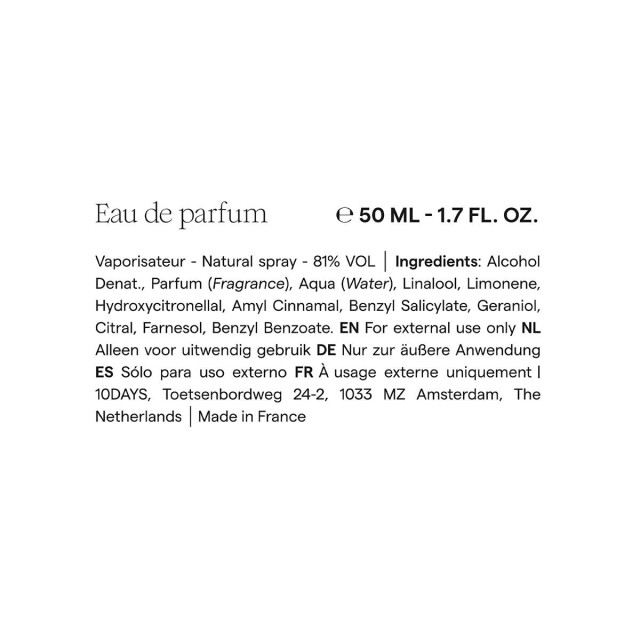 Eau de parfum ℮ 50 ML - 1.7 FL. OZ.

Vaporisateur - Natural spray - 81% VOL | Ingredients: Alcohol Denat., Parfum (Fragrance), Aqua (Water), Linalool, Limonene, Hydroxycitronellal, Amyl Cinnamal, Benzyl Salicylate, Geraniol, Citral, Farnesol, Benzyl Benzoate. EN For external use only NL Alleen voor uitwendig gebruik DE Nur zur äußere Anwendung ES Sólo para uso externo FR À usage externe uniquement | 10DAYS, Toetsenbordweg 24-2, 1033 MZ Amsterdam, The Netherlands | Made in France